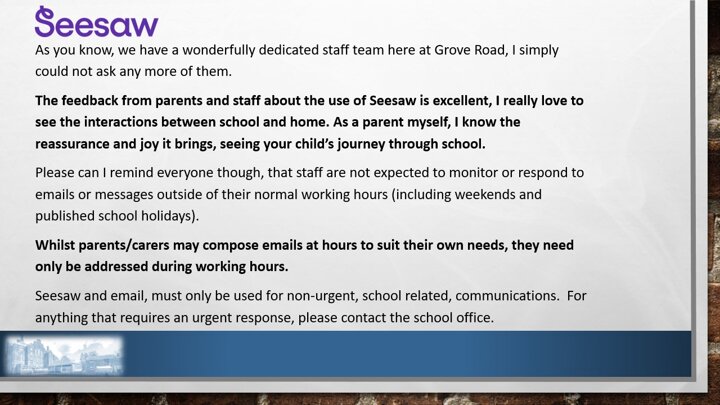 Seesaw

As you know, we have a wonderfully dedicated staff team here at Grove Road, I simply could not ask any more of them.

The feedback from parents and staff about the use of Seesaw is excellent, I really love to see the interactions between school and home. As a parent myself, I know the reassurance and joy it brings, seeing your child's journey through school.

Please can I remind everyone though, that staff are not expected to monitor or respond to emails or messages outside of their normal working hours (including weekends and published school holidays).

Whilst parents/carers may compose emails at hours to suit their own needs, they need only be addressed during working hours.

Seesaw and email, must only be used for non-urgent, school related, communications. For anything that requires an urgent response, please contact the school office.